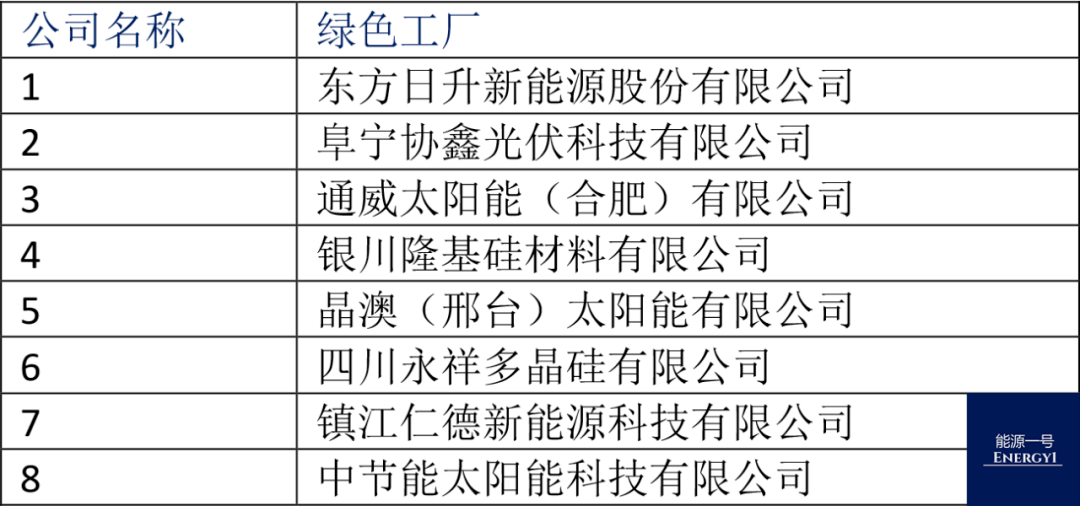 | 公司名称 | 绿色工厂 |
|---|---|
| 1 | 东方日升新能源股份有限公司 |
| 2 | 阜宁协鑫光伏科技有限公司 |
| 3 | 通威太阳能（合肥）有限公司 |
| 4 | 银川隆基硅材料有限公司 |
| 5 | 晶澳（邢台）太阳能有限公司 |
| 6 | 四川永祥多晶硅有限公司 |
| 7 | 镇江仁德新能源科技有限公司 |
| 8 | 中节能太阳能科技有限公司 |

能源一号
ENERGY1